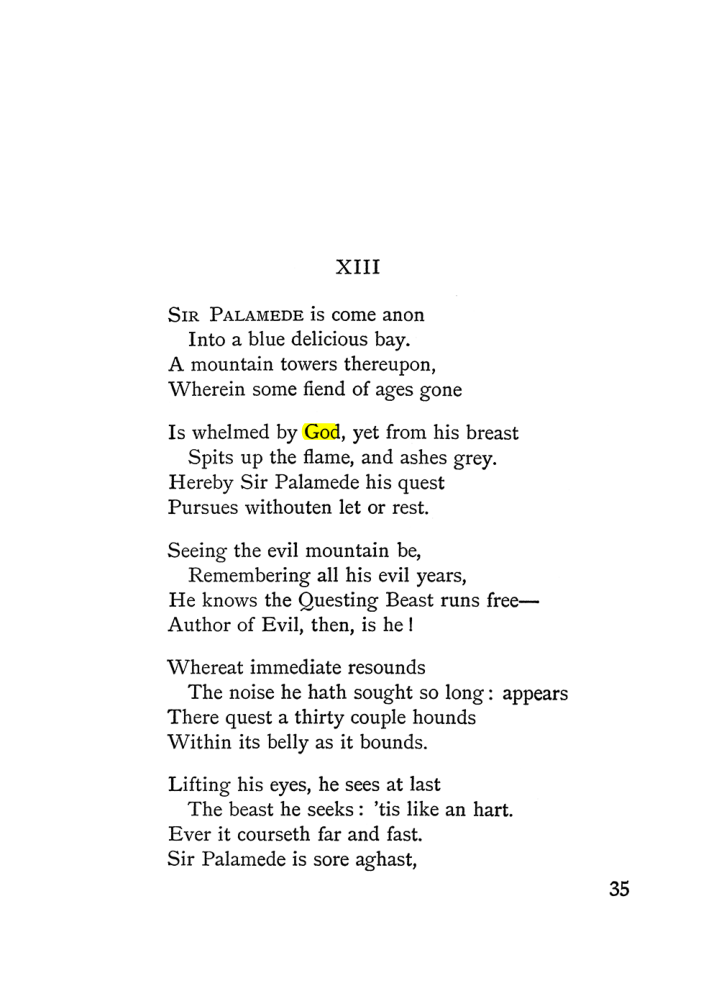 XIII

Sir Palamede is come anon
Into a blue delicious bay.
A mountain towers thereupon,
Wherein some fiend of ages gone

Is whelmed by God, yet from his breast
Spits up the flame, and ashes grey.
Hereby Sir Palamede his quest
Pursues withouten let or rest.

Seeing the evil mountain be,
Remembering all his evil years,
He knows the Questing Beast runs free—
Author of Evil, then, is he!

Whereat immediate resounds
The noise he hath sought so long: appears
There quest a thirty couple hounds
Within its belly as it bounds.

Lifting his eyes, he sees at last
The beast he seeks: 'tis like an hart.
Ever it courseth far and fast.
Sir Palamede is sore aghast,

35